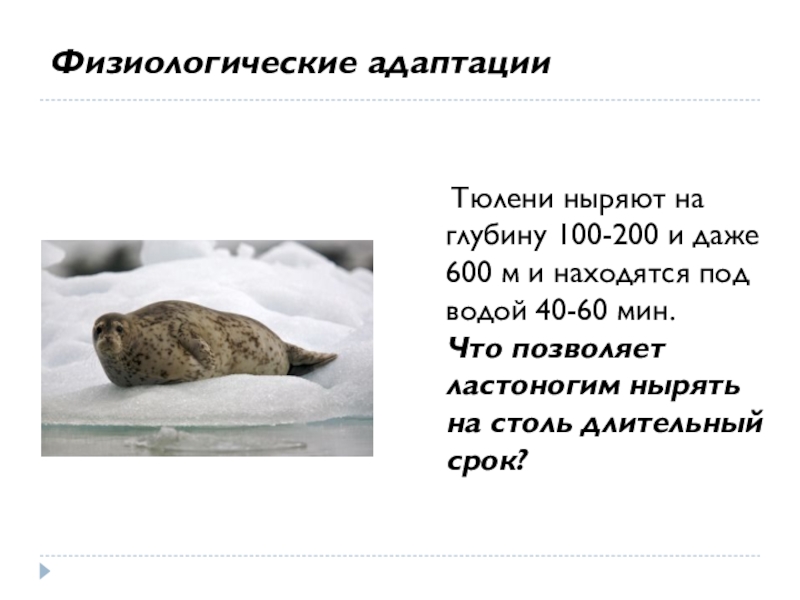 Физиологические адаптации

Тюлени ныряют на глубину 100-200 и даже 600 м и находятся под водой 40-60 мин. Что позволяет ластоногим нырять на столь длительный срок?